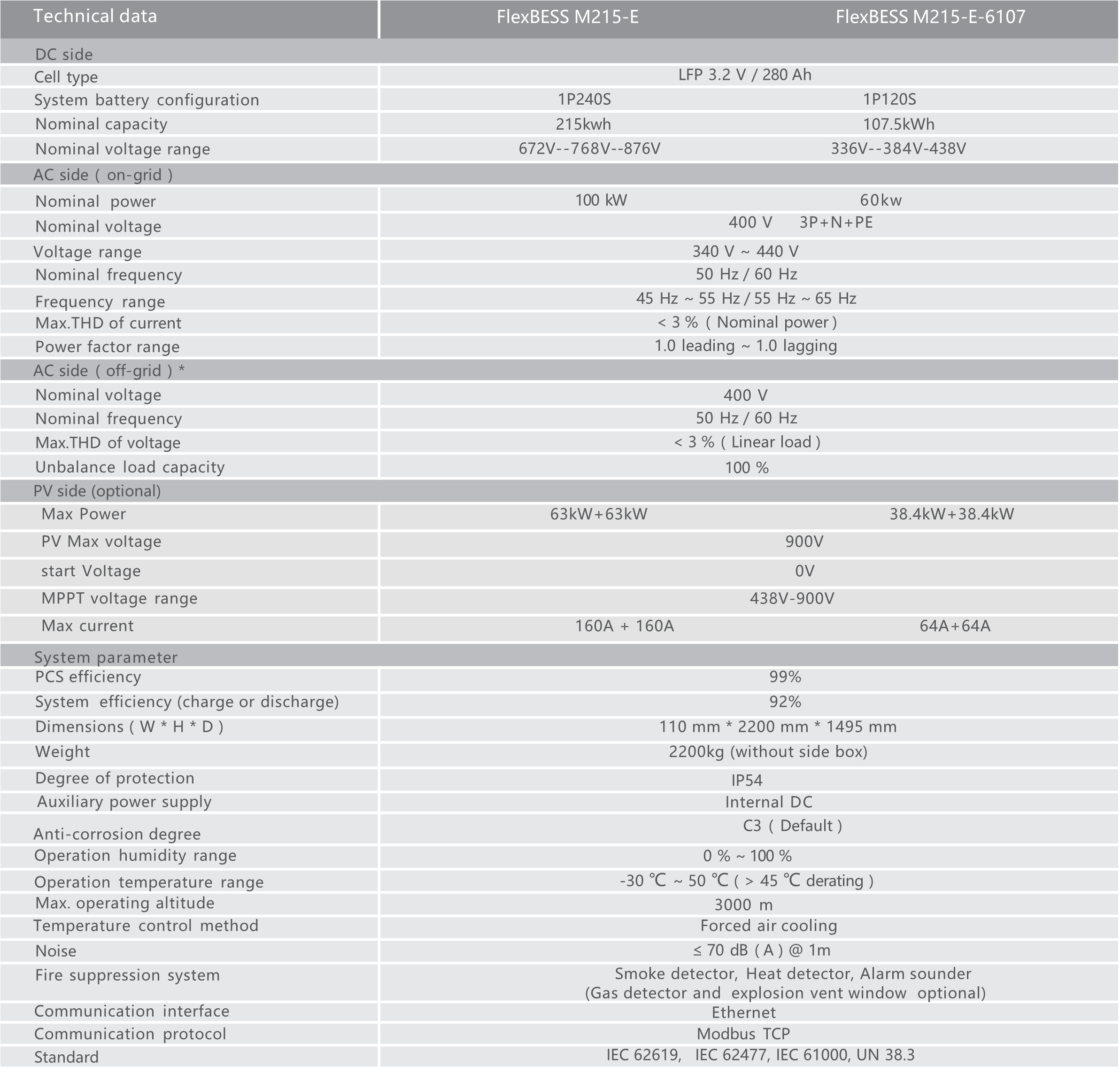 | Technical data | FlexBESS M215-E | FlexBESS M215-E-6107 |
|---|---|---|
| DC side | | |
| Cell type | LFP 3.2 V / 280 Ah | |
| System battery configuration | 1P240S | 1P120S |
| Nominal capacity | 215kwh | 107.5kWh |
| Nominal voltage range | 672V--768V--876V | 336V--384V-438V |
| AC side ( on-grid ) | | |
| Nominal power | 100 kW | 60kw |
| Nominal voltage | 400 V 3P+N+PE | |
| Voltage range | 340 V ~ 440 V | |
| Nominal frequency | 50 Hz / 60 Hz | |
| Frequency range | 45 Hz ~ 55 Hz / 55 Hz ~ 65 Hz | |
| Max.THD of current | < 3 % ( Nominal power ) | |
| Power factor range | 1.0 leading ~ 1.0 lagging | |
| AC side ( off-grid ) * | | |
| Nominal voltage | 400 V | |
| Nominal frequency | 50 Hz / 60 Hz | |
| Max.THD of voltage | < 3 % ( Linear load ) | |
| Unbalance load capacity | 100 % | |
| PV side (optional) | | |
| Max Power | 63kW+63kW | 38.4kW+38.4kW |
| PV Max voltage | 900V | |
| start Voltage | 0V | |
| MPPT voltage range | 438V-900V | |
| Max current | 160A + 160A | 64A+64A |
| System parameter | | |
| PCS efficiency | 99% | |
| System efficiency (charge or discharge) | 92% | |
| Dimensions ( W * H * D ) | 110 mm * 2200 mm * 1495 mm | |
| Weight | 2200kg (without side box) | |
| Degree of protection | IP54 | |
| Auxiliary power supply | Internal DC | |
| Anti-corrosion degree | C3 ( Default ) | |
| Operation humidity range | 0 % ~ 100 % | |
| Operation temperature range | -30 ℃ ~ 50 ℃ ( > 45 ℃ derating ) | |
| Max. operating altitude | 3000 m | |
| Temperature control method | Forced air cooling | |
| Noise | ≤ 70 dB ( A ) @ 1m | |
| Fire suppression system | Smoke detector, Heat detector, Alarm sounder (Gas detector and explosion vent window optional) | |
| Communication interface | Ethernet | |
| Communication protocol | Modbus TCP | |
| Standard | IEC 62619, IEC 62477, IEC 61000, UN 38.3 | |